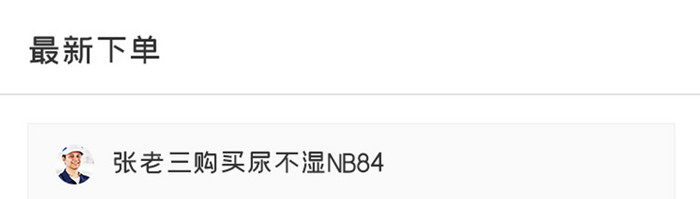 最新下单

张老三购买尿不湿NB84